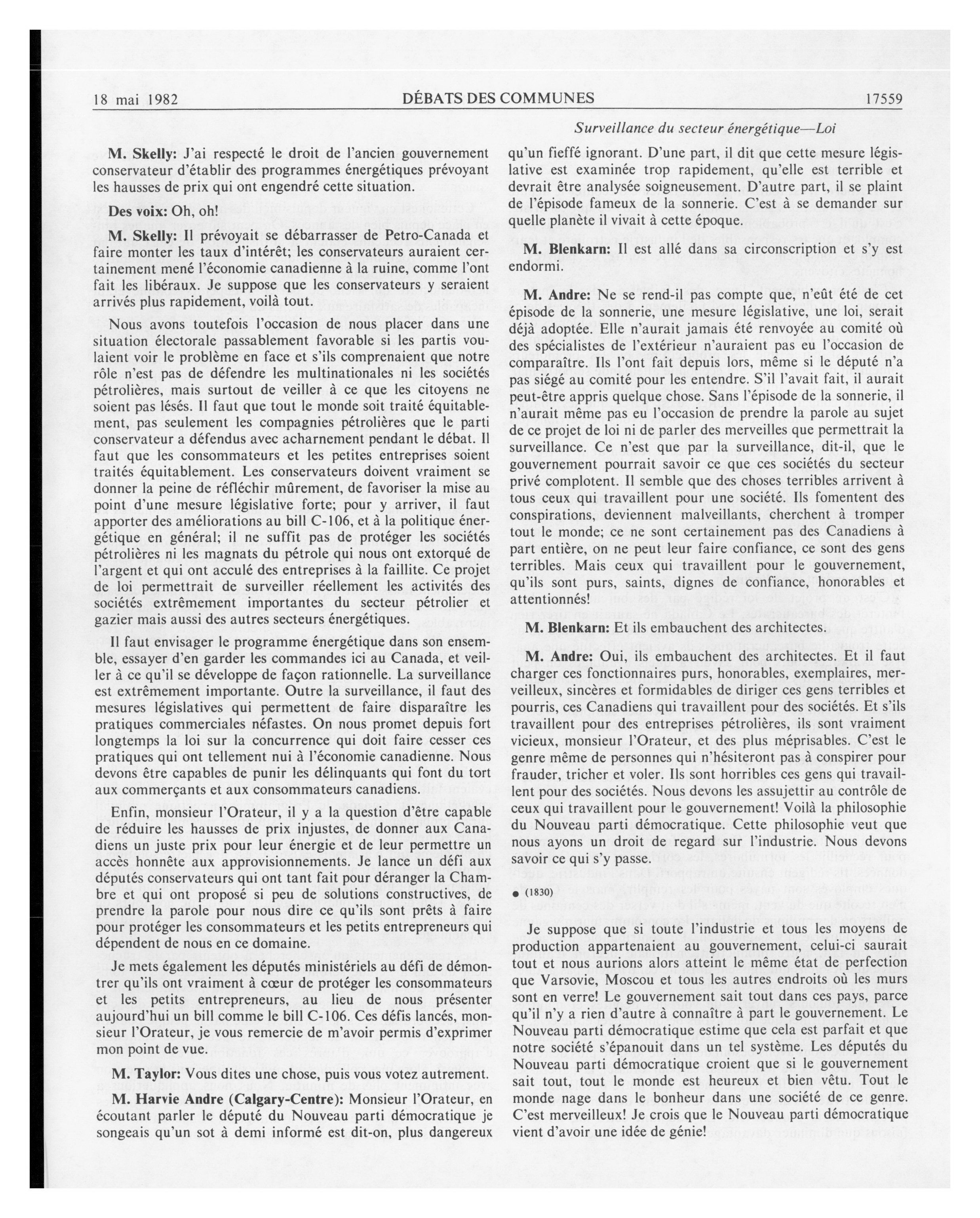 18 mai 1982 DÉBATS DES COMMUNES 17559

Surveillance du secteur énergétique—Loi

M. Skelly: J'ai respecté le droit de l'ancien gouvernement conservateur d'établir des programmes énergétiques prévoyant les hausses de prix qui ont engendré cette situation.

Des voix: Oh, oh!

M. Skelly: Il prévoyait se débarrasser de Petro-Canada et faire monter les taux d'intérêt; les conservateurs auraient certainement mené l'économie canadienne à la ruine, comme l'ont fait les libéraux. Je suppose que les conservateurs y seraient arrivés plus rapidement, voilà tout.

Nous avons toutefois l'occasion de nous placer dans une situation électorale passablement favorable si les partis voulaient voir le problème en face et s'ils comprenaient que notre rôle n'est pas de défendre les multinationales ni les sociétés pétrolières, mais surtout de veiller à ce que les citoyens ne soient pas lésés. Il faut que tout le monde soit traité équitablement, pas seulement les compagnies pétrolières que le parti conservateur a défendus avec acharnement pendant le débat. Il faut que les consommateurs et les petites entreprises soient traités équitablement. Les conservateurs doivent vraiment se donner la peine de réfléchir mûrement, de favoriser la mise au point d'une mesure législative forte; pour y arriver, il faut apporter des améliorations au bill C-106, et à la politique énergétique en général; il ne suffit pas de protéger les sociétés pétrolières ni les magnats du pétrole qui nous ont extorqué de l'argent et qui ont acculé des entreprises à la faillite. Ce projet de loi permettrait de surveiller réellement les activités des sociétés extrêmement importantes du secteur pétrolier et gazier mais aussi des autres secteurs énergétiques.

Il faut envisager le programme énergétique dans son ensemble, essayer d'en garder les commandes ici au Canada, et veiller à ce qu'il se développe de façon rationnelle. La surveillance est extrêmement importante. Outre la surveillance, il faut des mesures législatives qui permettent de faire disparaître les pratiques commerciales néfastes. On nous promet depuis fort longtemps la loi sur la concurrence qui doit faire cesser ces pratiques qui ont tellement nui à l'économie canadienne. Nous devons être capables de punir les délinquants qui font du tort aux commerçants et aux consommateurs canadiens.

Enfin, monsieur l'Orateur, il y a la question d'être capable de réduire les hausses de prix injustes, de donner aux Canadiens un juste prix pour leur énergie et de leur permettre un accès honnête aux approvisionnements. Je lance un défi aux députés conservateurs qui ont tant fait pour déranger la Chambre et qui ont proposé si peu de solutions constructives, de prendre la parole pour nous dire ce qu'ils sont prêts à faire pour protéger les consommateurs et les petits entrepreneurs qui dépendent de nous en ce domaine.

Je mets également les députés ministériels au défi de démontrer qu'ils ont vraiment à cœur de protéger les consommateurs et les petits entrepreneurs, au lieu de nous présenter aujourd'hui un bill comme le bill C-106. Ces défis lancés, monsieur l'Orateur, je vous remercie de m'avoir permis d'exprimer mon point de vue.

M. Taylor: Vous dites une chose, puis vous votez autrement.

M. Harvie Andre (Calgary-Centre): Monsieur l'Orateur, en écoutant parler le député du Nouveau parti démocratique je songeais qu'un sot à demi informé est dit-on, plus dangereux qu'un fieffé ignorant. D'une part, il dit que cette mesure législative est examinée trop rapidement, qu'elle est terrible et devrait être analysée soigneusement. D'autre part, il se plaint de l'épisode fameux de la sonnerie. C'est à se demander sur quelle planète il vivait à cette époque.

M. Blenkarn: Il est allé dans sa circonscription et s'y est endormi.

M. Andre: Ne se rend-il pas compte que, n'eût été de cet épisode de la sonnerie, une mesure législative, une loi, serait déjà adoptée. Elle n'aurait jamais été renvoyée au comité où des spécialistes de l'extérieur n'auraient pas eu l'occasion de comparaître. Ils l'ont fait depuis lors, même si le député n'a pas siégé au comité pour les entendre. S'il l'avait fait, il aurait peut-être appris quelque chose. Sans l'épisode de la sonnerie, il n'aurait même pas eu l'occasion de prendre la parole au sujet de ce projet de loi ni de parler des merveilles que permettrait la surveillance. Ce n'est que par la surveillance, dit-il, que le gouvernement pourrait savoir ce que ces sociétés du secteur privé complotent. Il semble que des choses terribles arrivent à tous ceux qui travaillent pour une société. Ils fomentent des conspirations, deviennent malveillants, cherchent à tromper tout le monde; ce ne sont certainement pas des Canadiens à part entière, on ne peut leur faire confiance, ce sont des gens terribles. Mais ceux qui travaillent pour le gouvernement, qu'ils sont purs, saints, dignes de confiance, honorables et attentionnés!

M. Blenkarn: Et ils embauchent des architectes.

M. Andre: Oui, ils embauchent des architectes. Et il faut charger ces fonctionnaires purs, honorables, exemplaires, merveilleux, sincères et formidables de diriger ces gens terribles et pourris, ces Canadiens qui travaillent pour des sociétés. Et s'ils travaillent pour des entreprises pétrolières, ils sont vraiment vicieux, monsieur l'Orateur, et des plus méprisables. C'est le genre même de personnes qui n'hésiteront pas à conspirer pour frauder, tricher et voler. Ils sont horribles ces gens qui travaillent pour des sociétés. Nous devons les assujettir au contrôle de ceux qui travaillent pour le gouvernement! Voilà la philosophie du Nouveau parti démocratique. Cette philosophie veut que nous ayons un droit de regard sur l'industrie. Nous devons savoir ce qui s'y passe.

● (1830)

Je suppose que si toute l'industrie et tous les moyens de production appartenaient au gouvernement, celui-ci saurait tout et nous aurions alors atteint le même état de perfection que Varsovie, Moscou et tous les autres endroits où les murs sont en verre! Le gouvernement sait tout dans ces pays, parce qu'il n'y a rien d'autre à connaître à part le gouvernement. Le Nouveau parti démocratique estime que cela est parfait et que notre société s'épanouit dans un tel système. Les députés du Nouveau parti démocratique croient que si le gouvernement sait tout, tout le monde est heureux et bien vêtu. Tout le monde nage dans le bonheur dans une société de ce genre. C'est merveilleux! Je crois que le Nouveau parti démocratique vient d'avoir une idée de génie!